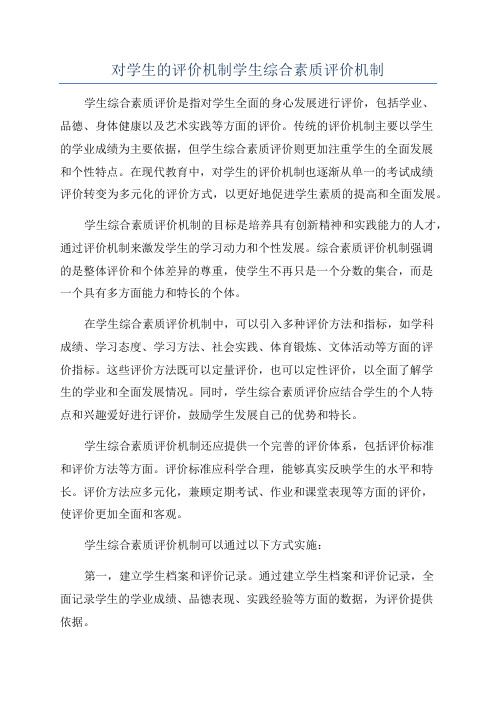 对学生的评价机制学生综合素质评价机制

学生综合素质评价是指对学生全面的身心发展进行评价，包括学业、品德、身体健康以及艺术实践等方面的评价。传统的评价机制主要以学生的学业成绩为主要依据，但学生综合素质评价则更加注重学生的全面发展和个性特点。在现代教育中，对学生的评价机制也逐渐从单一的考试成绩评价转变为多元化的评价方式，以更好地促进学生素质的提高和全面发展。

学生综合素质评价机制的目标是培养具有创新精神和实践能力的人才，通过评价机制来激发学生的学习动力和个性发展。综合素质评价机制强调的是整体评价和个体差异的尊重，使学生不再只是一个分数的集合，而是一个具有多方面能力和特长的个体。

在学生综合素质评价机制中，可以引入多种评价方法和指标，如学科成绩、学习态度、学习方法、社会实践、体育锻炼、文体活动等方面的评价指标。这些评价方法既可以定量评价，也可以定性评价，以全面了解学生的学业和全面发展情况。同时，学生综合素质评价应结合学生的个人特点和兴趣爱好进行评价，鼓励学生发展自己的优势和特长。

学生综合素质评价机制还应提供一个完善的评价体系，包括评价标准和评价方法等方面。评价标准应科学合理，能够真实反映学生的水平和特长。评价方法应多元化，兼顾定期考试、作业和课堂表现等方面的评价，使评价更加全面和客观。

学生综合素质评价机制可以通过以下方式实施：

第一，建立学生档案和评价记录。通过建立学生档案和评价记录，全面记录学生的学业成绩、品德表现、实践经验等方面的数据，为评价提供依据。